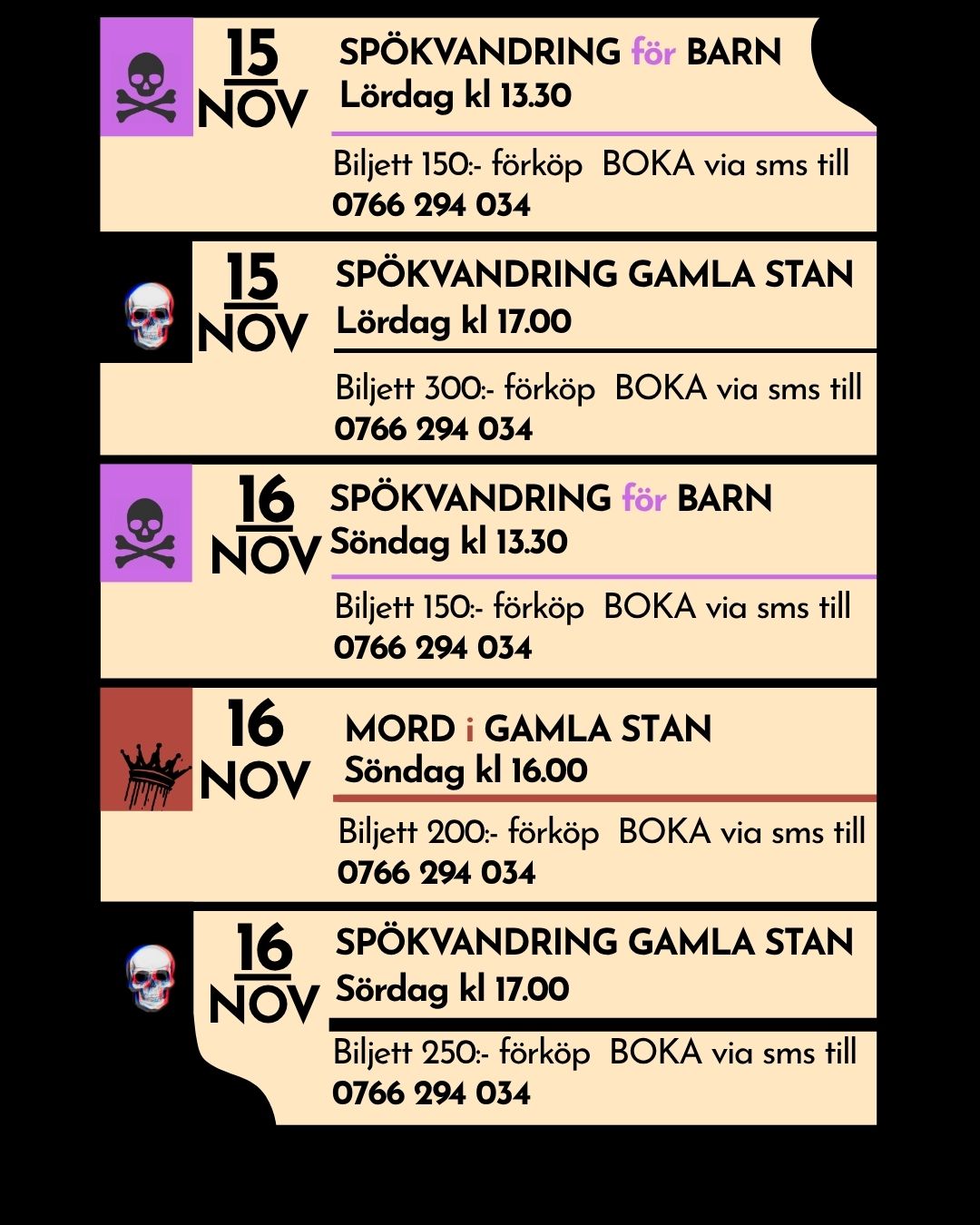 15
NOV

SPÖKVANDRING för BARN
Lördag kl 13.30

Biljett 150:- förköp BOKA via sms till
0766 294 034

15
NOV

SPÖKVANDRING GAMLA STAN
Lördag kl 17.00

Biljett 300:- förköp BOKA via sms till
0766 294 034

16
NOV

SPÖKVANDRING för BARN
Söndag kl 13.30

Biljett 150:- förköp BOKA via sms till
0766 294 034

16
NOV

MORD i GAMLA STAN
Söndag kl 16.00

Biljett 200:- förköp BOKA via sms till
0766 294 034

16
NOV

SPÖKVANDRING GAMLA STAN
Sördag kl 17.00

Biljett 250:- förköp BOKA via sms till
0766 294 034